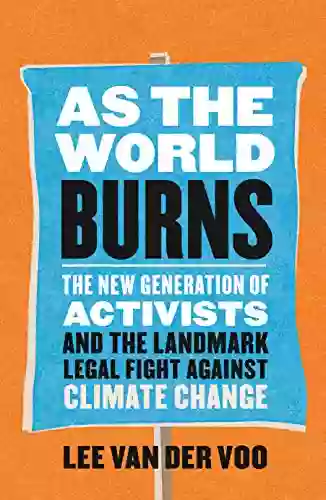 AS THE WORLD BURNS

THE NEW GENERATION OF ACTIVISTS AND THE LANDMARK LEGAL FIGHT AGAINST CLIMATE CHANGE

LEE VAN DER VOO